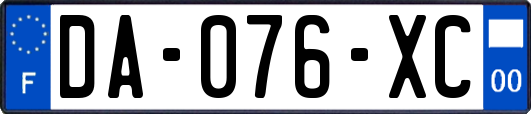 F
DA-076-XC
00